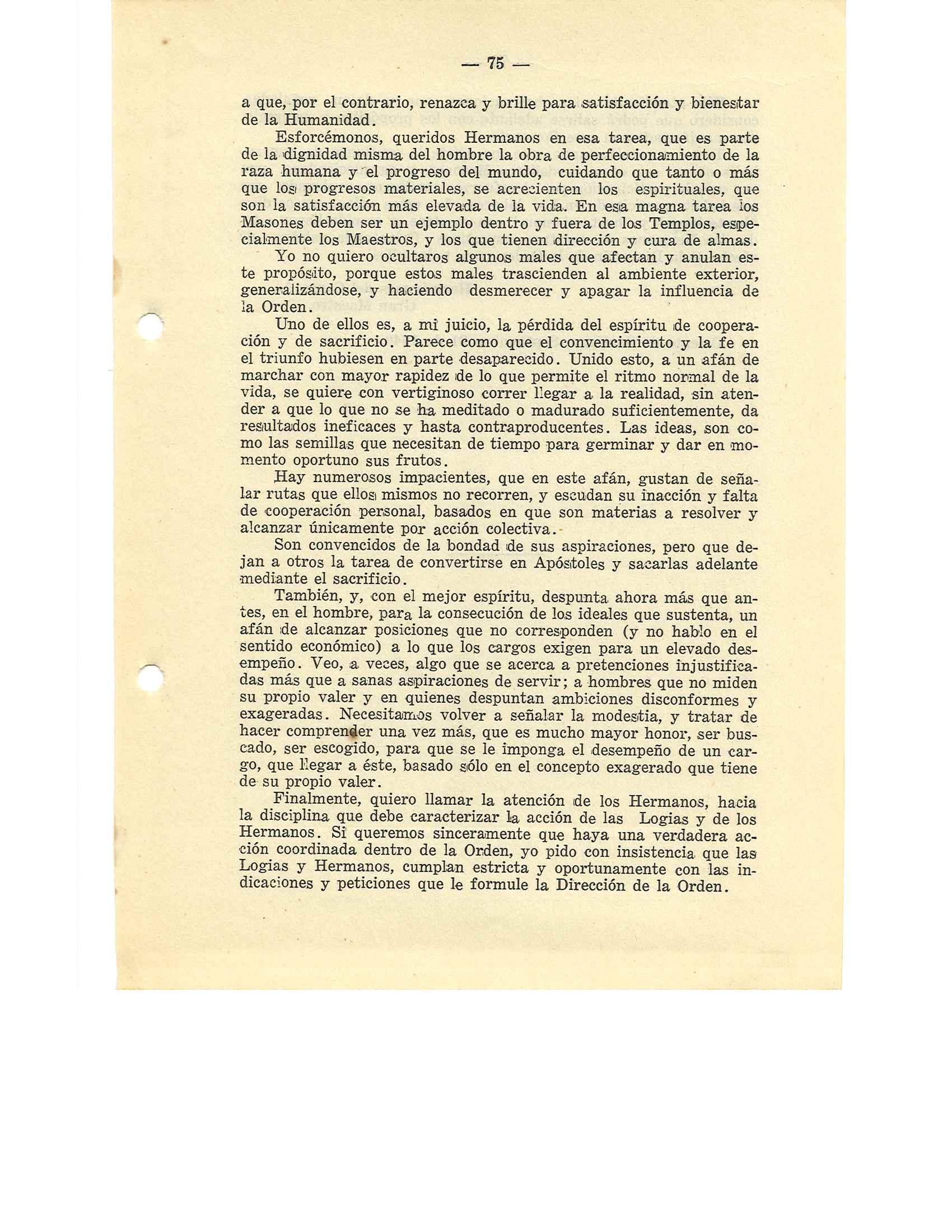 — 75 —

a que, por el contrario, renazca y brille para satisfacción y bienestar de la Humanidad.

Esforcémonos, queridos Hermanos en esa tarea, que es parte de la dignidad misma del hombre la obra de perfeccionamiento de la raza humana y el progreso del mundo, cuidando que tanto o más que los progresos materiales, se acrecienten los espirituales, que son la satisfacción más elevada de la vida. En esa magna tarea los Masones deben ser un ejemplo dentro y fuera de los Templos, especialmente los Maestros, y los que tienen dirección y cura de almas.

Yo no quiero ocultaros algunos males que afectan y anulan este propósito, porque estos males trascienden al ambiente exterior, generalizándose, y haciendo desmerecer y apagar la influencia de la Orden.

Uno de ellos es, a mi juicio, la pérdida del espíritu de cooperación y de sacrificio. Parece como que el convencimiento y la fe en el triunfo hubiesen en parte desaparecido. Unido esto, a un afán de marchar con mayor rapidez de lo que permite el ritmo normal de la vida, se quiere con vertiginoso correr llegar a la realidad, sin atender a que lo que no se ha meditado o madurado suficientemente, da resultados ineficaces y hasta contraproducentes. Las ideas, son como las semillas que necesitan de tiempo para germinar y dar en momento oportuno sus frutos.

Hay numerosos impacientes, que en este afán, gustan de señalar rutas que ellos mismos no recorren, y escudan su inacción y falta de cooperación personal, basados en que son materias a resolver y alcanzar únicamente por acción colectiva.

Son convencidos de la bondad de sus aspiraciones, pero que dejan a otros la tarea de convertirse en Apóstoles y sacarlas adelante mediante el sacrificio.

También, y, con el mejor espíritu, despunta ahora más que antes, en el hombre, para la consecución de los ideales que sustenta, un afán de alcanzar posiciones que no corresponden (y no hablo en el sentido económico) a lo que los cargos exigen para un elevado desempeño. Veo, a veces, algo que se acerca a pretenciones injustificadas más que a sanas aspiraciones de servir; a hombres que no miden su propio valer y en quienes despuntan ambiciones disconformes y exageradas. Necesitamos volver a señalar la modestia, y tratar de hacer comprender una vez más, que es mucho mayor honor, ser buscado, ser escogido, para que se le imponga el desempeño de un cargo, que llegar a éste, basado sólo en el concepto exagerado que tiene de su propio valer.

Finalmente, quiero llamar la atención de los Hermanos, hacia la disciplina que debe caracterizar la acción de las Logias y de los Hermanos. Si queremos sinceramente que haya una verdadera acción coordinada dentro de la Orden, yo pido con insistencia que las Logias y Hermanos, cumplan estricta y oportunamente con las indicaciones y peticiones que le formule la Dirección de la Orden.